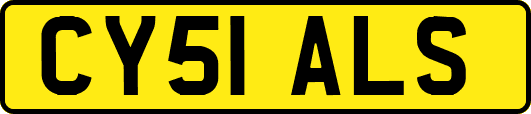 CY51 ALS